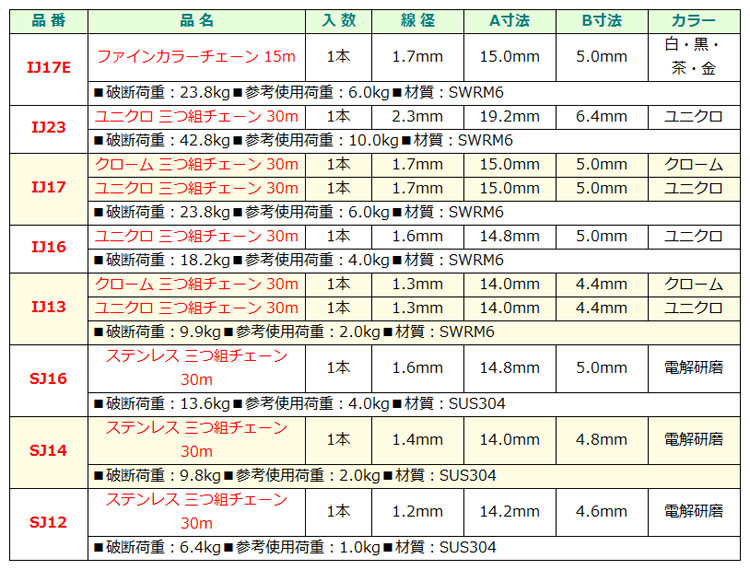 | 品番 | 品名 | 入数 | 線径 | A寸法 | B寸法 | カラー |
|---|---|---|---|---|---|---|
| IJ17E | ファインカラーチェーン 15m | 1本 | 1.7mm | 15.0mm | 5.0mm | 白・黒・茶・金 |
| | ■破断荷重：23.8kg■参考使用荷重：6.0kg■材質：SWRM6 | | | | | |
| IJ23 | ユニクロ 三つ組チェーン 30m | 1本 | 2.3mm | 19.2mm | 6.4mm | ユニクロ |
| | ■破断荷重：42.8kg■参考使用荷重：10.0kg■材質：SWRM6 | | | | | |
| IJ17 | クローム 三つ組チェーン 30m | 1本 | 1.7mm | 15.0mm | 5.0mm | クローム |
| | ユニクロ 三つ組チェーン 30m | 1本 | 1.7mm | 15.0mm | 5.0mm | ユニクロ |
| | ■破断荷重：23.8kg■参考使用荷重：6.0kg■材質：SWRM6 | | | | | |
| IJ16 | ユニクロ 三つ組チェーン 30m | 1本 | 1.6mm | 14.8mm | 5.0mm | ユニクロ |
| | ■破断荷重：18.2kg■参考使用荷重：4.0kg■材質：SWRM6 | | | | | |
| IJ13 | クローム 三つ組チェーン 30m | 1本 | 1.3mm | 14.0mm | 4.4mm | クローム |
| | ユニクロ 三つ組チェーン 30m | 1本 | 1.3mm | 14.0mm | 4.4mm | ユニクロ |
| | ■破断荷重：9.9kg■参考使用荷重：2.0kg■材質：SWRM6 | | | | | |
| SJ16 | ステンレス 三つ組チェーン 30m | 1本 | 1.6mm | 14.8mm | 5.0mm | 電解研磨 |
| | ■破断荷重：13.6kg■参考使用荷重：4.0kg■材質：SUS304 | | | | | |
| SJ14 | ステンレス 三つ組チェーン 30m | 1本 | 1.4mm | 14.0mm | 4.8mm | 電解研磨 |
| | ■破断荷重：9.8kg■参考使用荷重：2.0kg■材質：SUS304 | | | | | |
| SJ12 | ステンレス 三つ組チェーン 30m | 1本 | 1.2mm | 14.2mm | 4.6mm | 電解研磨 |
| | ■破断荷重：6.4kg■参考使用荷重：1.0kg■材質：SUS304 | | | | | |